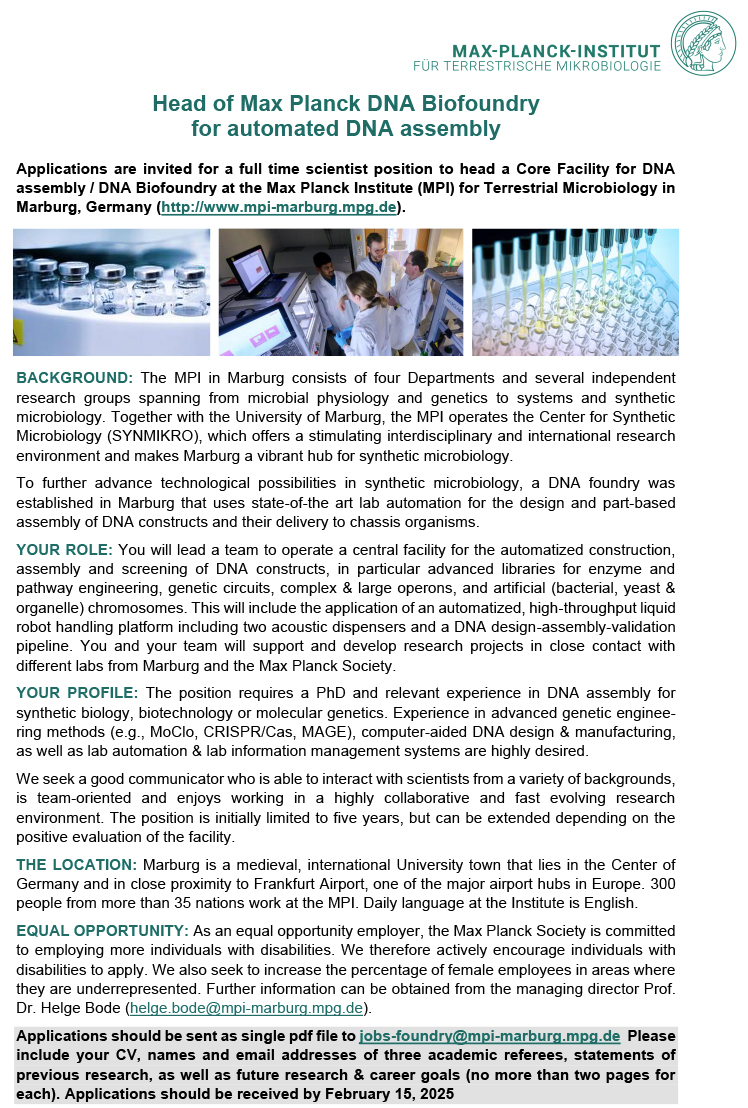 MAX-PLANCK-INSTITUT
FÜR TERRESTRISCHE MIKROBIOLOGIE

Head of Max Planck DNA Biofoundry
for automated DNA assembly

Applications are invited for a full time scientist position to head a Core Facility for DNA assembly / DNA Biofoundry at the Max Planck Institute (MPI) for Terrestrial Microbiology in Marburg, Germany (http://www.mpi-marburg.mpg.de).

BACKGROUND: The MPI in Marburg consists of four Departments and several independent research groups spanning from microbial physiology and genetics to systems and synthetic microbiology. Together with the University of Marburg, the MPI operates the Center for Synthetic Microbiology (SYNMIKRO), which offers a stimulating interdisciplinary and international research environment and makes Marburg a vibrant hub for synthetic microbiology.

To further advance technological possibilities in synthetic microbiology, a DNA foundry was established in Marburg that uses state-of-the art lab automation for the design and part-based assembly of DNA constructs and their delivery to chassis organisms.

YOUR ROLE: You will lead a team to operate a central facility for the automatized construction, assembly and screening of DNA constructs, in particular advanced libraries for enzyme and pathway engineering, genetic circuits, complex & large operons, and artificial (bacterial, yeast & organelle) chromosomes. This will include the application of an automatized, high-throughput liquid robot handling platform including two acoustic dispensers and a DNA design-assembly-validation pipeline. You and your team will support and develop research projects in close contact with different labs from Marburg and the Max Planck Society.

YOUR PROFILE: The position requires a PhD and relevant experience in DNA assembly for synthetic biology, biotechnology or molecular genetics. Experience in advanced genetic engineering methods (e.g., MoClo, CRISPR/Cas, MAGE), computer-aided DNA design & manufacturing, as well as lab automation & lab information management systems are highly desired.

We seek a good communicator who is able to interact with scientists from a variety of backgrounds, is team-oriented and enjoys working in a highly collaborative and fast evolving research environment. The position is initially limited to five years, but can be extended depending on the positive evaluation of the facility.

THE LOCATION: Marburg is a medieval, international University town that lies in the Center of Germany and in close proximity to Frankfurt Airport, one of the major airport hubs in Europe. 300 people from more than 35 nations work at the MPI. Daily language at the Institute is English.

EQUAL OPPORTUNITY: As an equal opportunity employer, the Max Planck Society is committed to employing more individuals with disabilities. We therefore actively encourage individuals with disabilities to apply. We also seek to increase the percentage of female employees in areas where they are underrepresented. Further information can be obtained from the managing director Prof. Dr. Helge Bode (helge.bode@mpi-marburg.mpg.de).

Applications should be sent as single pdf file to jobs-foundry@mpi-marburg.mpg.de Please include your CV, names and email addresses of three academic referees, statements of previous research, as well as future research & career goals (no more than two pages for each). Applications should be received by February 15, 2025